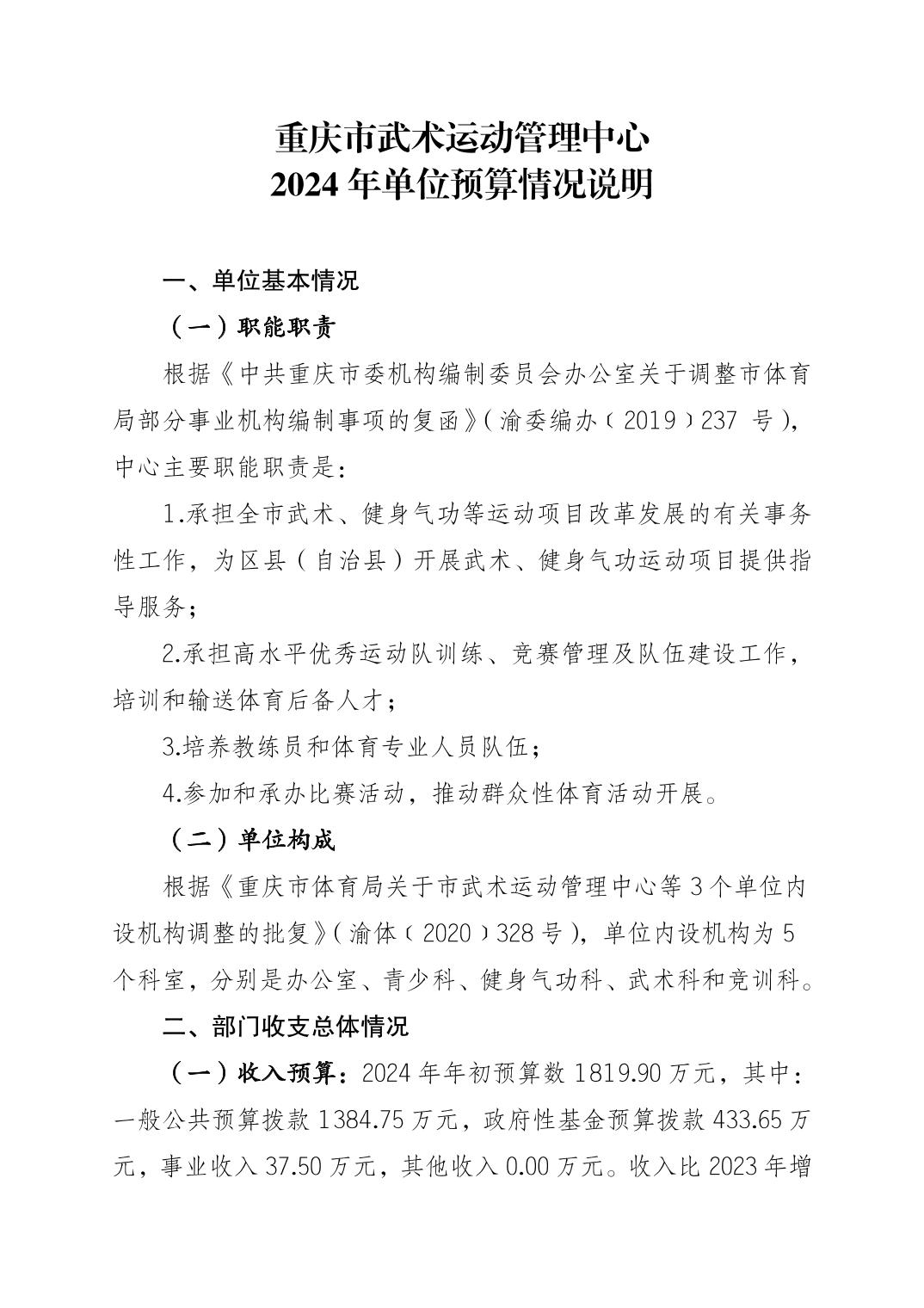 重庆市武术运动管理中心
2024 年单位预算情况说明

一、单位基本情况

（一）职能职责

根据《中共重庆市委机构编制委员会办公室关于调整市体育局部分事业机构编制事项的复函》（渝委编办〔2019〕237 号），中心主要职能职责是：

1.承担全市武术、健身气功等运动项目改革发展的有关事务性工作，为区县（自治县）开展武术、健身气功运动项目提供指导服务；

2.承担高水平优秀运动队训练、竞赛管理及队伍建设工作，培训和输送体育后备人才；

3.培养教练员和体育专业人员队伍；

4.参加和承办比赛活动，推动群众性体育活动开展。

（二）单位构成

根据《重庆市体育局关于市武术运动管理中心等 3 个单位内设机构调整的批复》（渝体〔2020〕328 号），单位内设机构为 5 个科室，分别是办公室、青少科、健身气功科、武术科和竞训科。

二、部门收支总体情况

（一）收入预算：2024 年年初预算数 1819.90 万元，其中：一般公共预算拨款 1384.75 万元，政府性基金预算拨款 433.65 万元，事业收入 37.50 万元，其他收入 0.00 万元。收入比 2023 年增